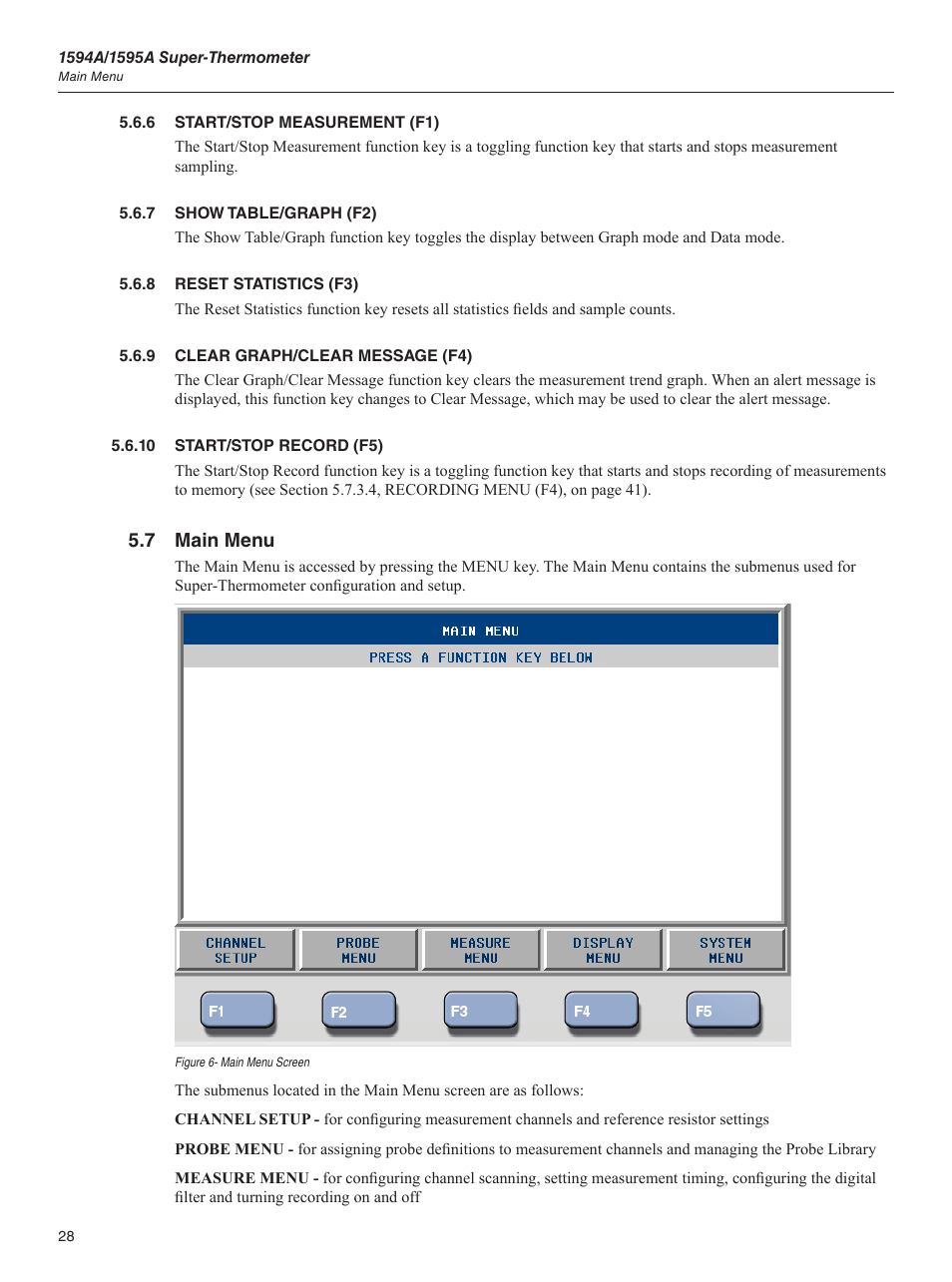 1594A/1595A Super-Thermometer
Main Menu

5.6.6 START/STOP MEASUREMENT (F1)

The Start/Stop Measurement function key is a toggling function key that starts and stops measurement sampling.

5.6.7 SHOW TABLE/GRAPH (F2)

The Show Table/Graph function key toggles the display between Graph mode and Data mode.

5.6.8 RESET STATISTICS (F3)

The Reset Statistics function key resets all statistics fields and sample counts.

5.6.9 CLEAR GRAPH/CLEAR MESSAGE (F4)

The Clear Graph/Clear Message function key clears the measurement trend graph. When an alert message is displayed, this function key changes to Clear Message, which may be used to clear the alert message.

5.6.10 START/STOP RECORD (F5)

The Start/Stop Record function key is a toggling function key that starts and stops recording of measurements to memory (see Section 5.7.3.4, RECORDING MENU (F4), on page 41).

5.7 Main Menu

The Main Menu is accessed by pressing the MENU key. The Main Menu contains the submenus used for Super-Thermometer configuration and setup.

MAIN MENU
PRESS A FUNCTION KEY BELOW

CHANNEL SETUP
PROBE MENU
MEASURE MENU
DISPLAY MENU
SYSTEM MENU

F1
F2
F3
F4
F5

Figure 6- Main Menu Screen

The submenus located in the Main Menu screen are as follows:

CHANNEL SETUP - for configuring measurement channels and reference resistor settings

PROBE MENU - for assigning probe definitions to measurement channels and managing the Probe Library

MEASURE MENU - for configuring channel scanning, setting measurement timing, configuring the digital filter and turning recording on and off

28